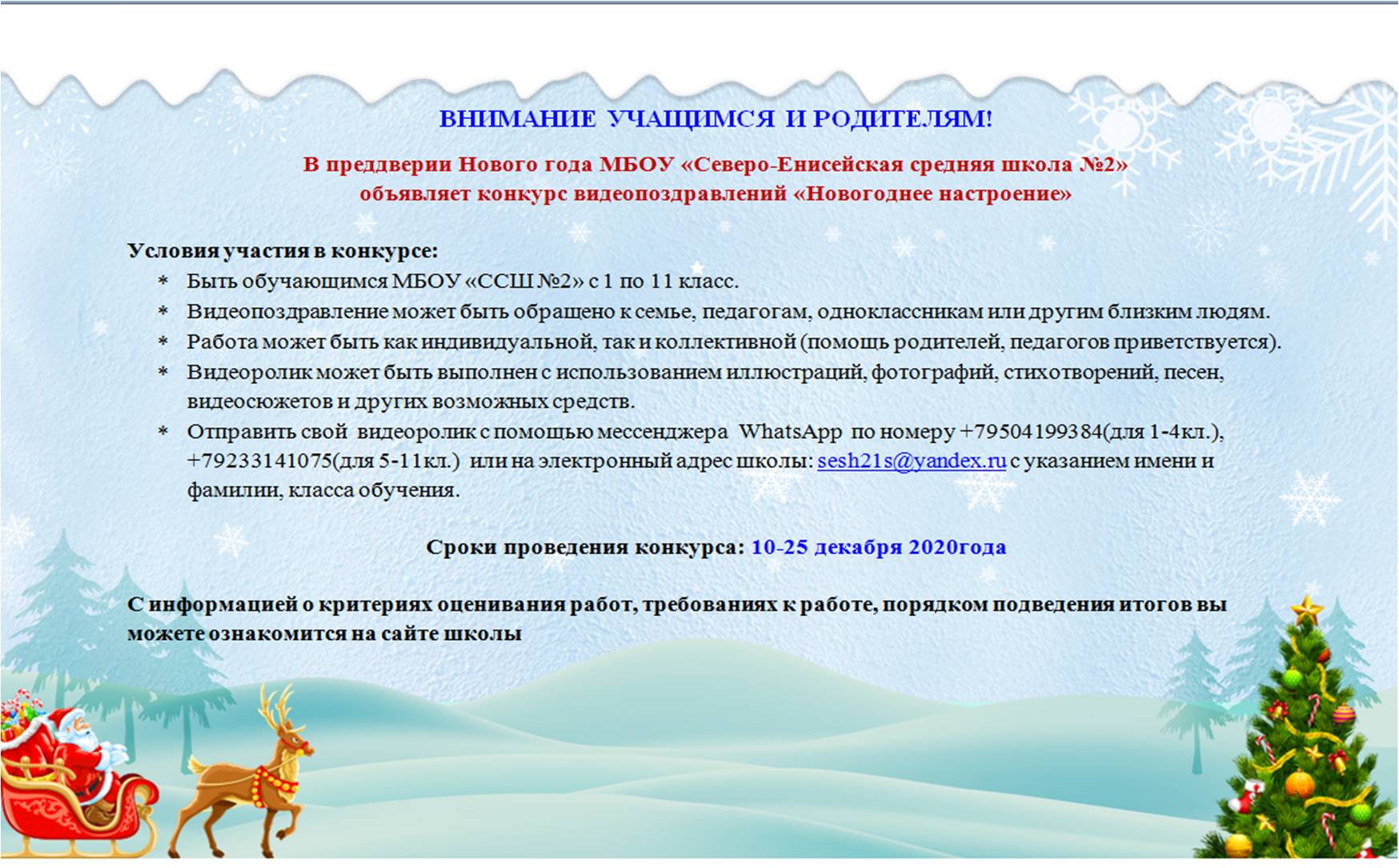 ВНИМАНИЕ УЧАЩИМСЯ И РОДИТЕЛЯМ!

В преддверии Нового года МБОУ «Северо-Енисейская средняя школа №2» объявляет конкурс видеопоздравлений «Новогоднее настроение»

Условия участия в конкурсе:
* Быть обучающимся МБОУ «ССШ №2» с 1 по 11 класс.
* Видеопоздравление может быть обращено к семье, педагогам, одноклассникам или другим близким людям.
* Работа может быть как индивидуальной, так и коллективной (помощь родителей, педагогов приветствуется).
* Видеоролик может быть выполнен с использованием иллюстраций, фотографий, стихотворений, песен, видеосюжетов и других возможных средств.
* Отправить свой видеоролик с помощью мессенджера WhatsApp по номеру +79504199384(для 1-4кл.), +79233141075(для 5-11кл.) или на электронный адрес школы: sesh21s@yandex.ru с указанием имени и фамилии, класса обучения.

Сроки проведения конкурса: 10-25 декабря 2020года

С информацией о критериях оценивания работ, требованиях к работе, порядком подведения итогов вы можете ознакомится на сайте школы